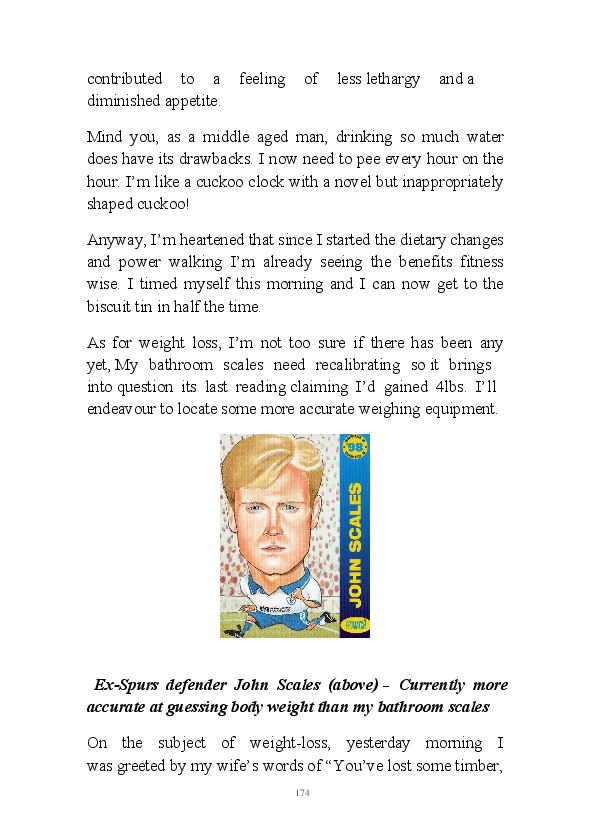 contributed to a feeling of less lethargy and a diminished appetite.

Mind you, as a middle aged man, drinking so much water does have its drawbacks. I now need to pee every hour on the hour. I'm like a cuckoo clock with a novel but inappropriately shaped cuckoo!

Anyway, I'm heartened that since I started the dietary changes and power walking I'm already seeing the benefits fitness wise. I timed myself this morning and I can now get to the biscuit tin in half the time.

As for weight loss, I'm not too sure if there has been any yet, My bathroom scales need recalibrating so it brings into question its last reading claiming I'd gained 4lbs. I'll endeavour to locate some more accurate weighing equipment.

98

JOHN SCALES

Ex-Spurs defender John Scales (above) – Currently more accurate at guessing body weight than my bathroom scales

On the subject of weight-loss, yesterday morning I was greeted by my wife's words of "You've lost some timber,

174